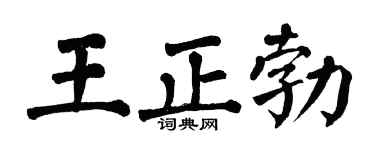 王正勃
词典网